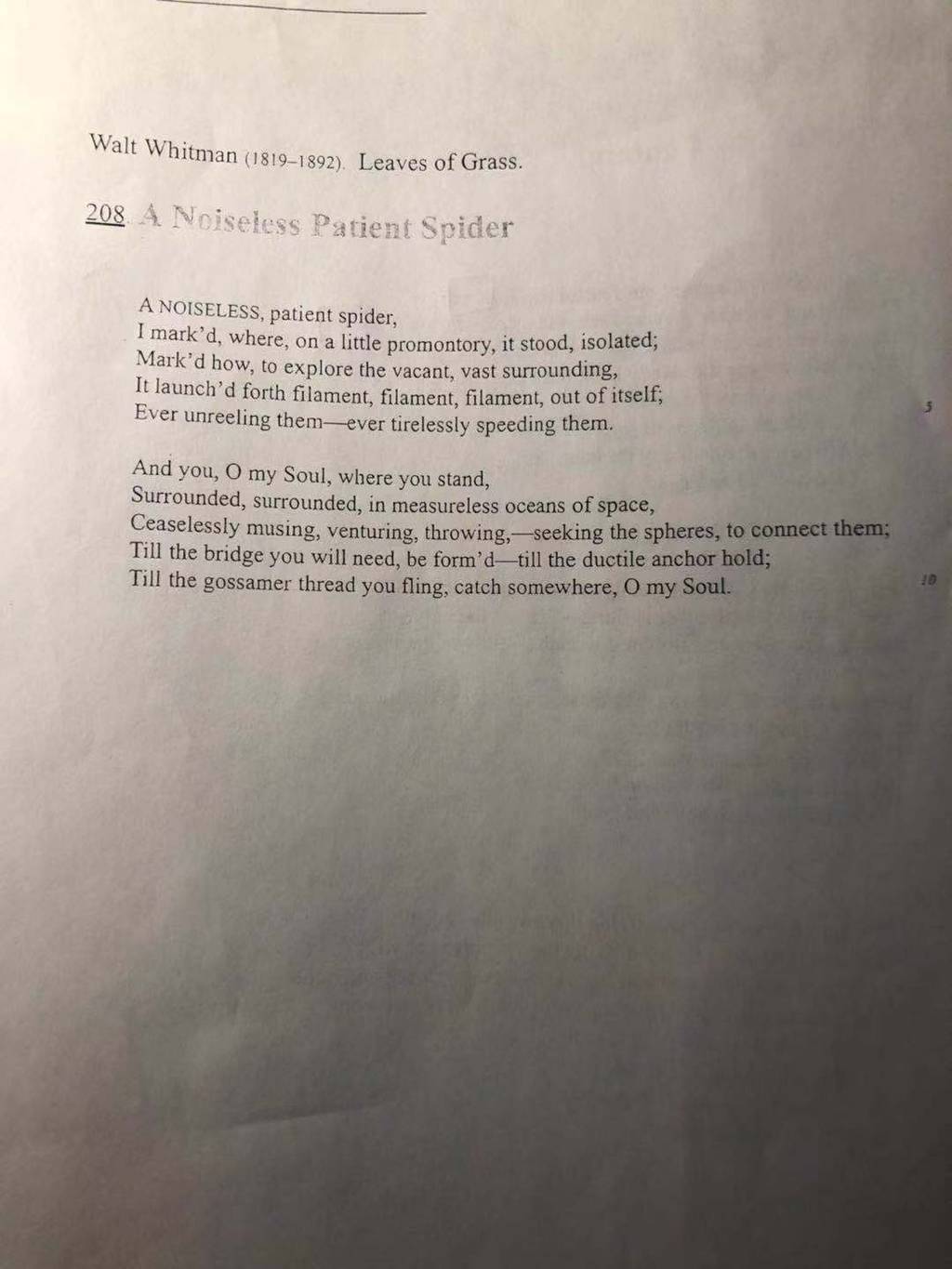 Walt Whitman (1819–1892). Leaves of Grass.

208. A Noiseless Patient Spider

A NOISELESS, patient spider,
I mark'd, where, on a little promontory, it stood, isolated;
Mark'd how, to explore the vacant, vast surrounding,
It launch'd forth filament, filament, filament, out of itself;
Ever unreeling them—ever tirelessly speeding them. 5

And you, O my Soul, where you stand,
Surrounded, surrounded, in measureless oceans of space,
Ceaselessly musing, venturing, throwing,—seeking the spheres, to connect them;
Till the bridge you will need, be form'd—till the ductile anchor hold;
Till the gossamer thread you fling, catch somewhere, O my Soul. 10